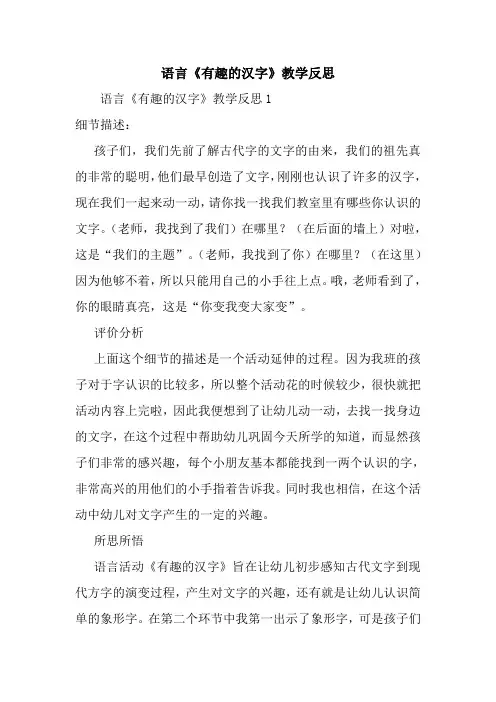 语言《有趣的汉字》教学反思

语言《有趣的汉字》教学反思 1

细节描述：

孩子们，我们先前了解古代字的文字的由来，我们的祖先真的非常的聪明，他们最早创造了文字，刚刚也认识了许多的汉字，现在我们一起来动一动，请你找一找我们教室里有哪些你认识的文字。（老师，我找到了我们）在哪里？（在后面的墙上）对啦，这是“我们的主题”。（老师，我找到了你）在哪里？（在这里）因为他够不着，所以只能用自己的小手往上点。哦，老师看到了，你的眼睛真亮，这是“你变我变大家变”。

评价分析

上面这个细节的描述是一个活动延伸的过程。因为我班的孩子对于字认识的比较多，所以整个活动花的时候较少，很快就把活动内容上完啦，因此我便想到了让幼儿动一动，去找一找身边的文字，在这个过程中帮助幼儿巩固今天所学的知道，而显然孩子们非常的感兴趣，每个小朋友基本都能找到一两个认识的字，非常高兴的用他们的小手指着告诉我。同时我也相信，在这个活动中幼儿对文字产生的一定的兴趣。

所思所悟

语言活动《有趣的汉字》旨在让幼儿初步感知古代文字到现代方字的演变过程，产生对文字的兴趣，还有就是让幼儿认识简单的象形字。在第二个环节中我第一出示了象形字，可是孩子们